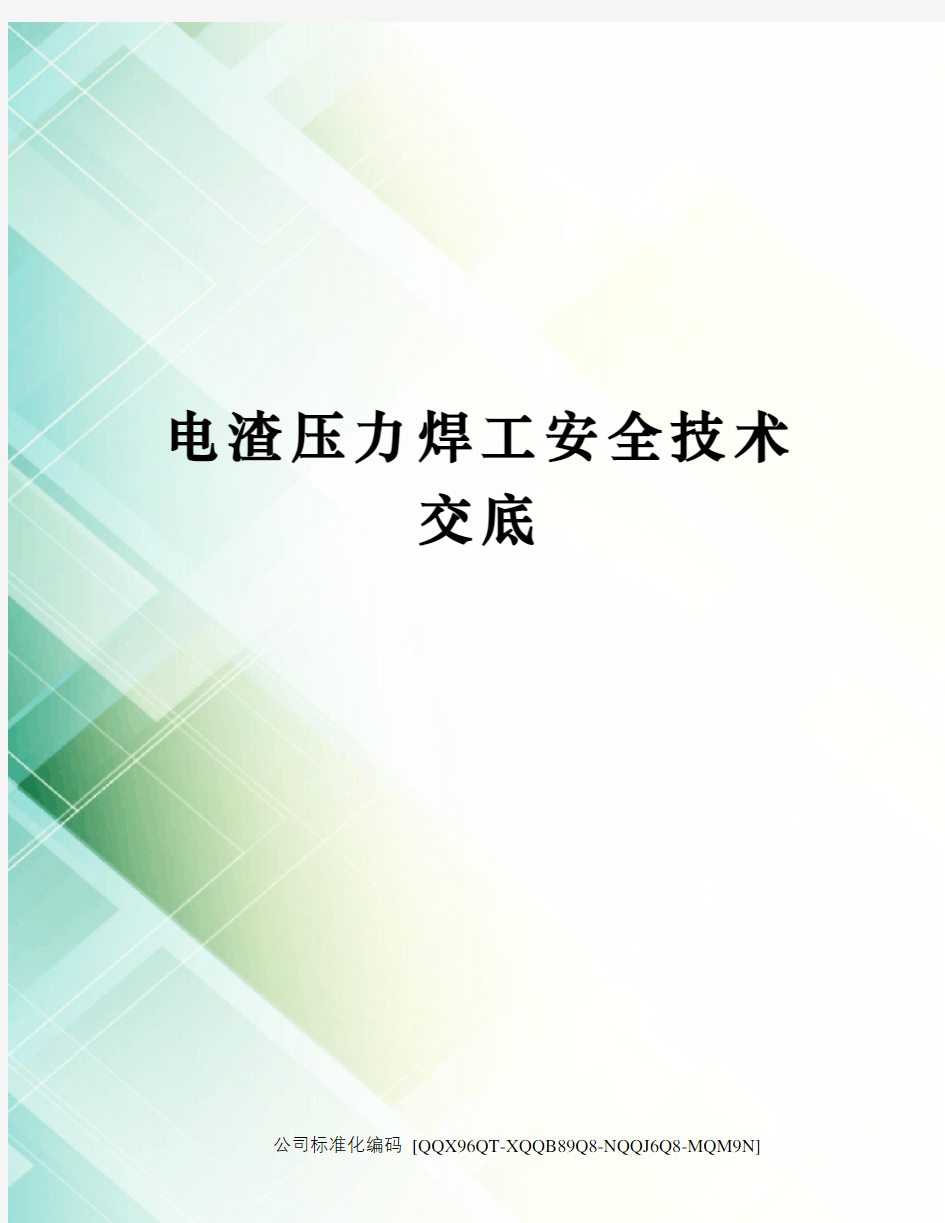 电渣压力焊工安全技术交底

公司标准化编码 [QQX96QT-XQQB89Q8-NQQJ6Q8-MQM9N]